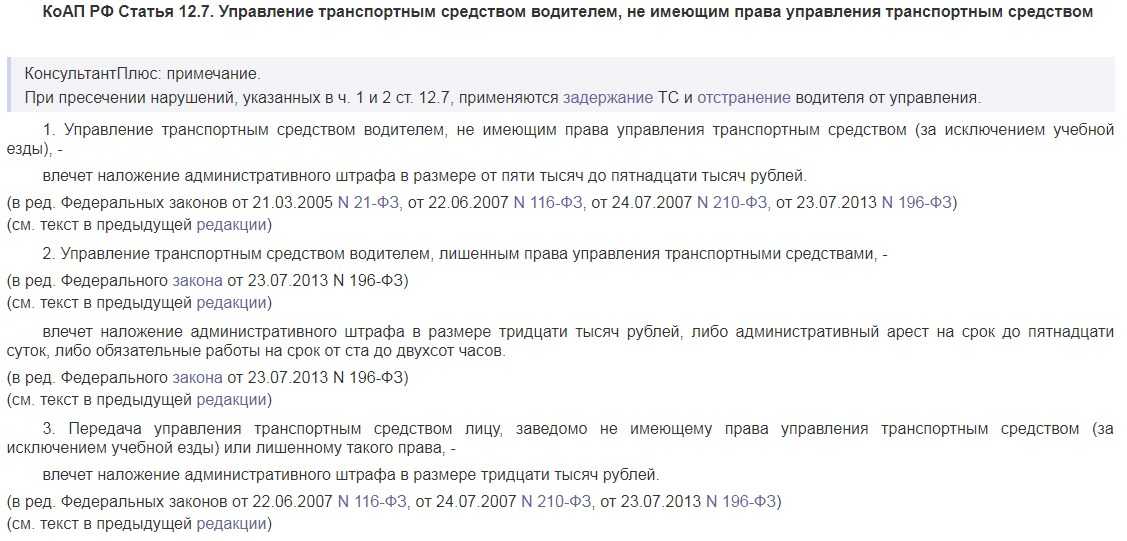 КоАП РФ Статья 12.7. Управление транспортным средством водителем, не имеющим права управления транспортным средством

КонсультантПлюс: примечание.
При пресечении нарушений, указанных в ч. 1 и 2 ст. 12.7, применяются задержание ТС и отстранение водителя от управления.

1. Управление транспортным средством водителем, не имеющим права управления транспортным средством (за исключением учебной езды), -

влечет наложение административного штрафа в размере от пяти тысяч до пятнадцати тысяч рублей.

(в ред. Федеральных законов от 21.03.2005 N 21-ФЗ, от 22.06.2007 N 116-ФЗ, от 24.07.2007 N 210-ФЗ, от 23.07.2013 N 196-ФЗ)
(см. текст в предыдущей редакции)

2. Управление транспортным средством водителем, лишенным права управления транспортными средствами, -

(в ред. Федерального закона от 23.07.2013 N 196-ФЗ)
(см. текст в предыдущей редакции)

влечет наложение административного штрафа в размере тридцати тысяч рублей, либо административный арест на срок до пятнадцати суток, либо обязательные работы на срок от ста до двухсот часов.

(в ред. Федерального закона от 23.07.2013 N 196-ФЗ)
(см. текст в предыдущей редакции)

3. Передача управления транспортным средством лицу, заведомо не имеющему права управления транспортным средством (за исключением учебной езды) или лишенному такого права, -

влечет наложение административного штрафа в размере тридцати тысяч рублей.

(в ред. Федеральных законов от 22.06.2007 N 116-ФЗ, от 24.07.2007 N 210-ФЗ, от 23.07.2013 N 196-ФЗ)
(см. текст в предыдущей редакции)